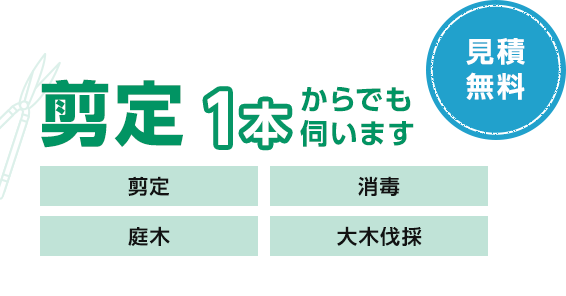 見積
無料

剪定 1本 からでも伺います

剪定
消毒
庭木
大木伐採